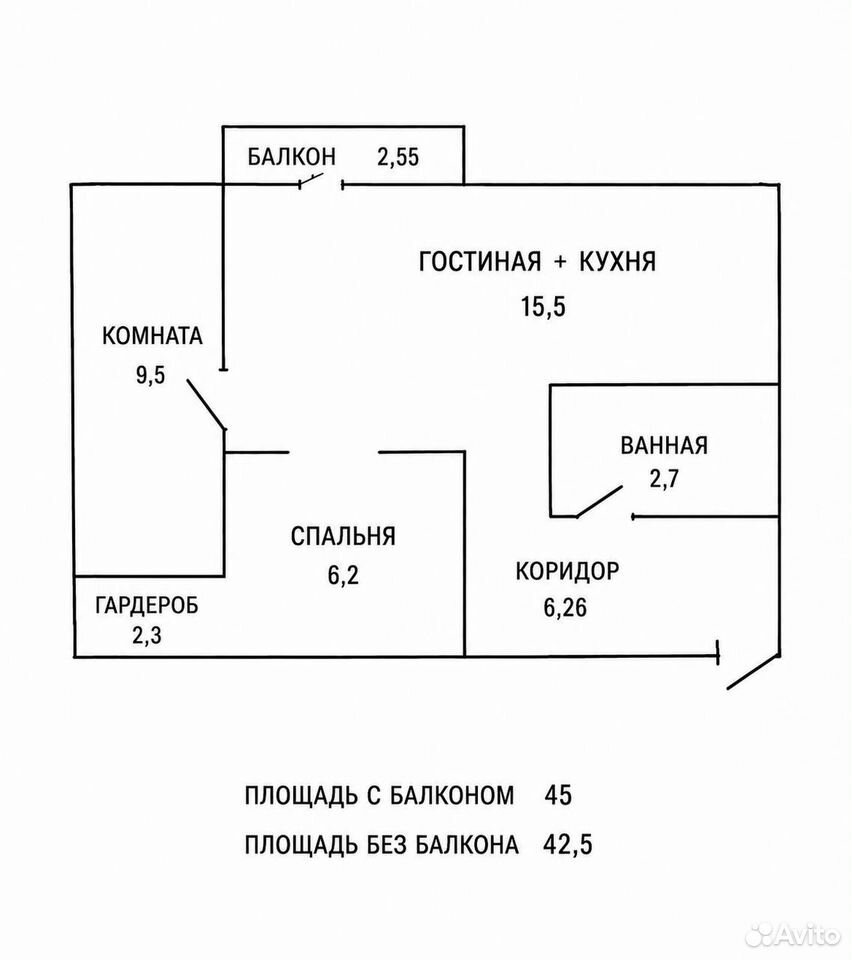 БАЛКОН 2,55

ГОСТИНАЯ + КУХНЯ
15,5

КОМНАТА
9,5

ВАННАЯ
2,7

СПАЛЬНЯ
6,2

КОРИДОР
6,26

ГАРДЕРОБ
2,3

ПЛОЩАДЬ С БАЛКОНОМ 45
ПЛОЩАДЬ БЕЗ БАЛКОНА 42,5

Avito